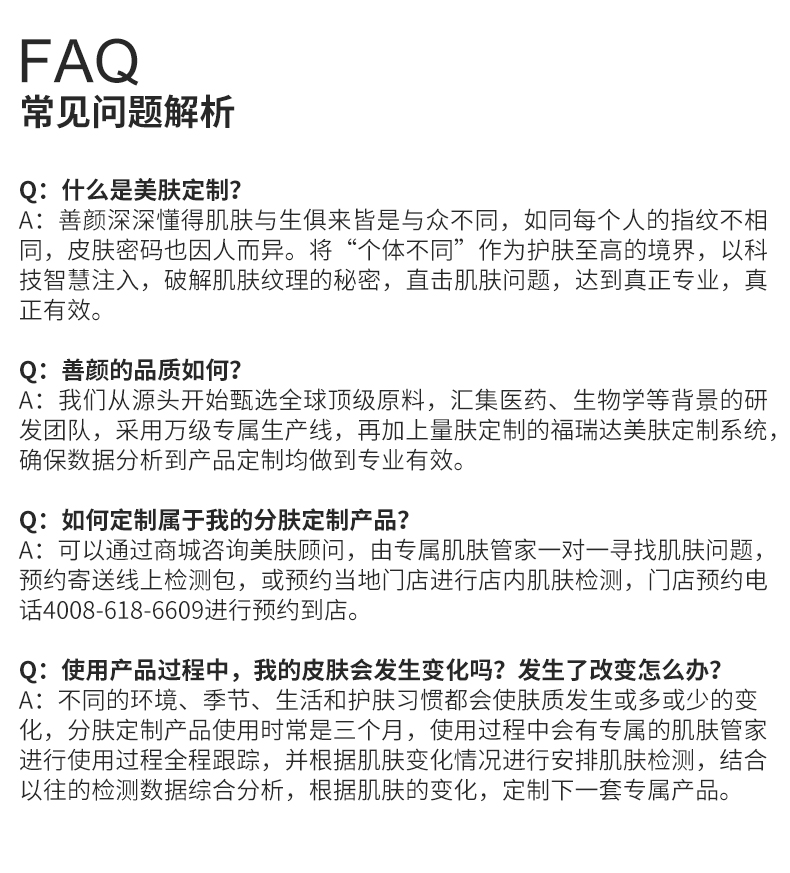 FAQ
常见问题解析

Q：什么是美肤定制？
A：善颜深深懂得肌肤与生俱来皆是与众不同，如同每个人的指纹不相同，皮肤密码也因人而异。将“个体不同”作为护肤至高的境界，以科技智慧注入，破解肌肤纹理的秘密，直击肌肤问题，达到真正专业，真正有效。

Q：善颜的品质如何？
A：我们从源头开始甄选全球顶级原料，汇集医药、生物学等背景的研发团队，采用万级专属生产线，再加上量肤定制的福瑞达美肤定制系统，确保数据分析到产品定制均做到专业有效。

Q：如何定制属于我的分肤定制产品？
A：可以通过商城咨询美肤顾问，由专属肌肤管家一对一寻找肌肤问题，预约寄送线上检测包，或预约当地门店进行店内肌肤检测，门店预约电话4008-618-6609进行预约到店。

Q：使用产品过程中，我的皮肤会发生变化吗？发生了改变怎么办？
A：不同的环境、季节、生活和护肤习惯都会使肤质发生或多或少的变化，分肤定制产品使用时常是三个月，使用过程中会有专属的肌肤管家进行使用过程全程跟踪，并根据肌肤变化情况进行安排肌肤检测，结合以往的检测数据综合分析，根据肌肤的变化，定制下一套专属产品。